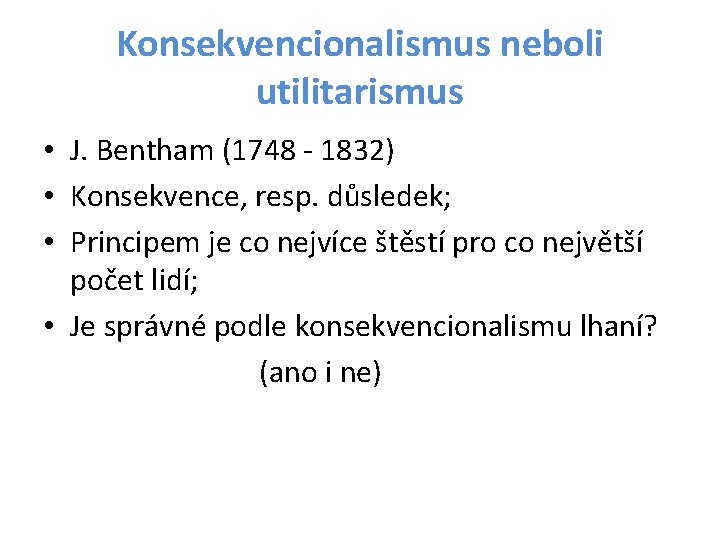 Konsekvencionalismus neboli utilitarismus

• J. Bentham (1748 - 1832)
• Konsekvence, resp. důsledek;
• Principem je co nejvíce štěstí pro co největší počet lidí;
• Je správné podle konsekvencionalismu lhaní?

(ano i ne)